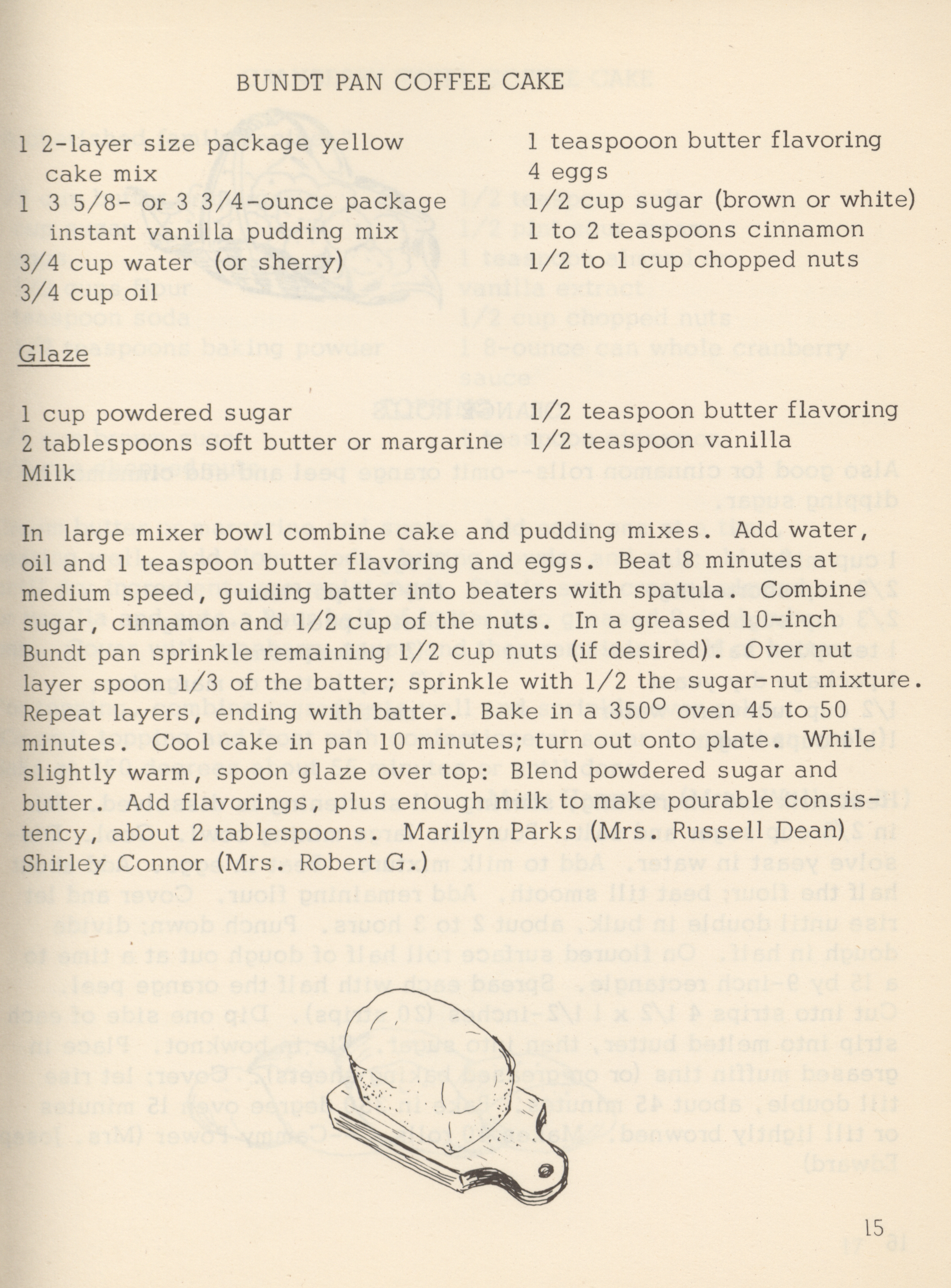 BUNDT PAN COFFEE CAKE

1 2-layer size package yellow cake mix
1 3 5/8- or 3 3/4-ounce package instant vanilla pudding mix
3/4 cup water (or sherry)
3/4 cup oil

1 teaspooon butter flavoring
4 eggs
1/2 cup sugar (brown or white)
1 to 2 teaspoons cinnamon
1/2 to 1 cup chopped nuts

Glaze

1 cup powdered sugar
2 tablespoons soft butter or margarine
Milk

1/2 teaspoon butter flavoring
1/2 teaspoon vanilla

In large mixer bowl combine cake and pudding mixes. Add water, oil and 1 teaspoon butter flavoring and eggs. Beat 8 minutes at medium speed, guiding batter into beaters with spatula. Combine sugar, cinnamon and 1/2 cup of the nuts. In a greased 10-inch Bundt pan sprinkle remaining 1/2 cup nuts (if desired). Over nut layer spoon 1/3 of the batter; sprinkle with 1/2 the sugar-nut mixture. Repeat layers, ending with batter. Bake in a 350° oven 45 to 50 minutes. Cool cake in pan 10 minutes; turn out onto plate. While slightly warm, spoon glaze over top: Blend powdered sugar and butter. Add flavorings, plus enough milk to make pourable consistency, about 2 tablespoons. Marilyn Parks (Mrs. Russell Dean) Shirley Connor (Mrs. Robert G.)

15